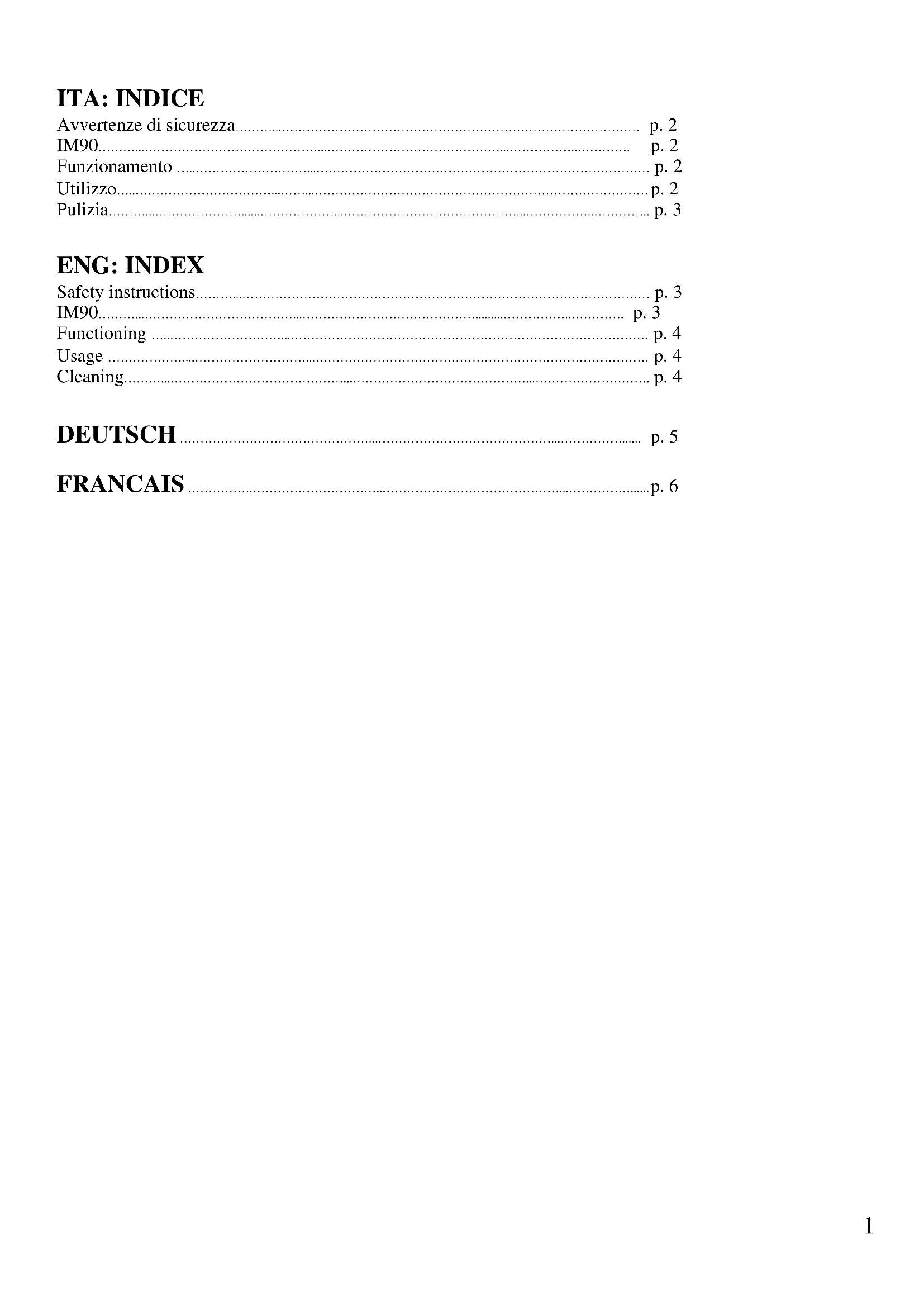 ITA: INDICE
Avvertenze di sicurezza p. 2
IM90 p. 2
Funzionamento p. 2
Utilizzo p. 2
Pulizia p. 3

ENG: INDEX
Safety instructions p. 3
IM90 p. 3
Functioning p. 4
Usage p. 4
Cleaning p. 4

DEUTSCH p. 5

FRANCAIS p. 6

1